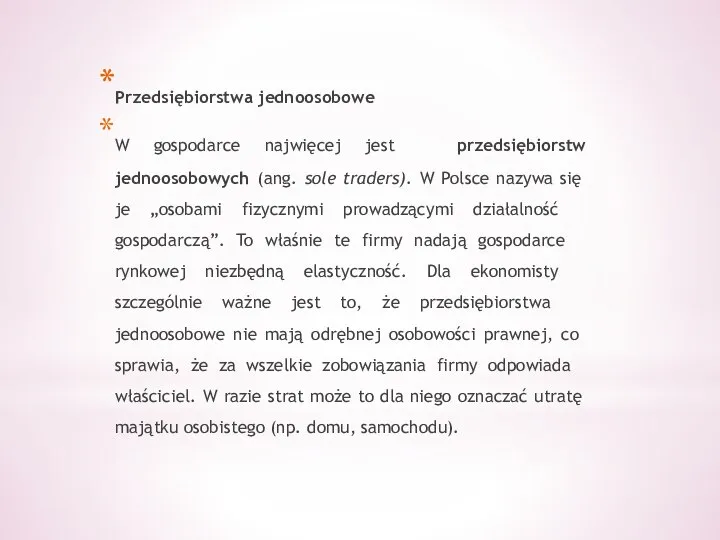 Przedsiębiorstwa jednoosobowe

W gospodarce najwięcej jest przedsiębiorstw jednoosobowych (ang. sole traders). W Polsce nazywa się je „osobami fizycznymi prowadzącymi działalność gospodarczą”. To właśnie te firmy nadają gospodarce rynkowej niezbędną elastyczność. Dla ekonomisty szczególnie ważne jest to, że przedsiębiorstwa jednoosobowe nie mają odrębnej osobowości prawnej, co sprawia, że za wszelkie zobowiązania firmy odpowiada właściciel. W razie strat może to dla niego oznaczać utratę majątku osobistego (np. domu, samochodu).